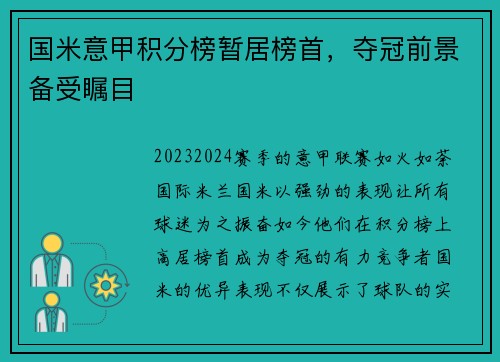 国米意甲积分榜暂居榜首，夺冠前景备受瞩目

20232024赛季的意甲联赛如火如荼国际米兰国米以强劲的表现让所有球迷为之振奋如今他们在积分榜上高居榜首成为夺冠的有力竞争者国米的优异表现不仅展示了球队的实